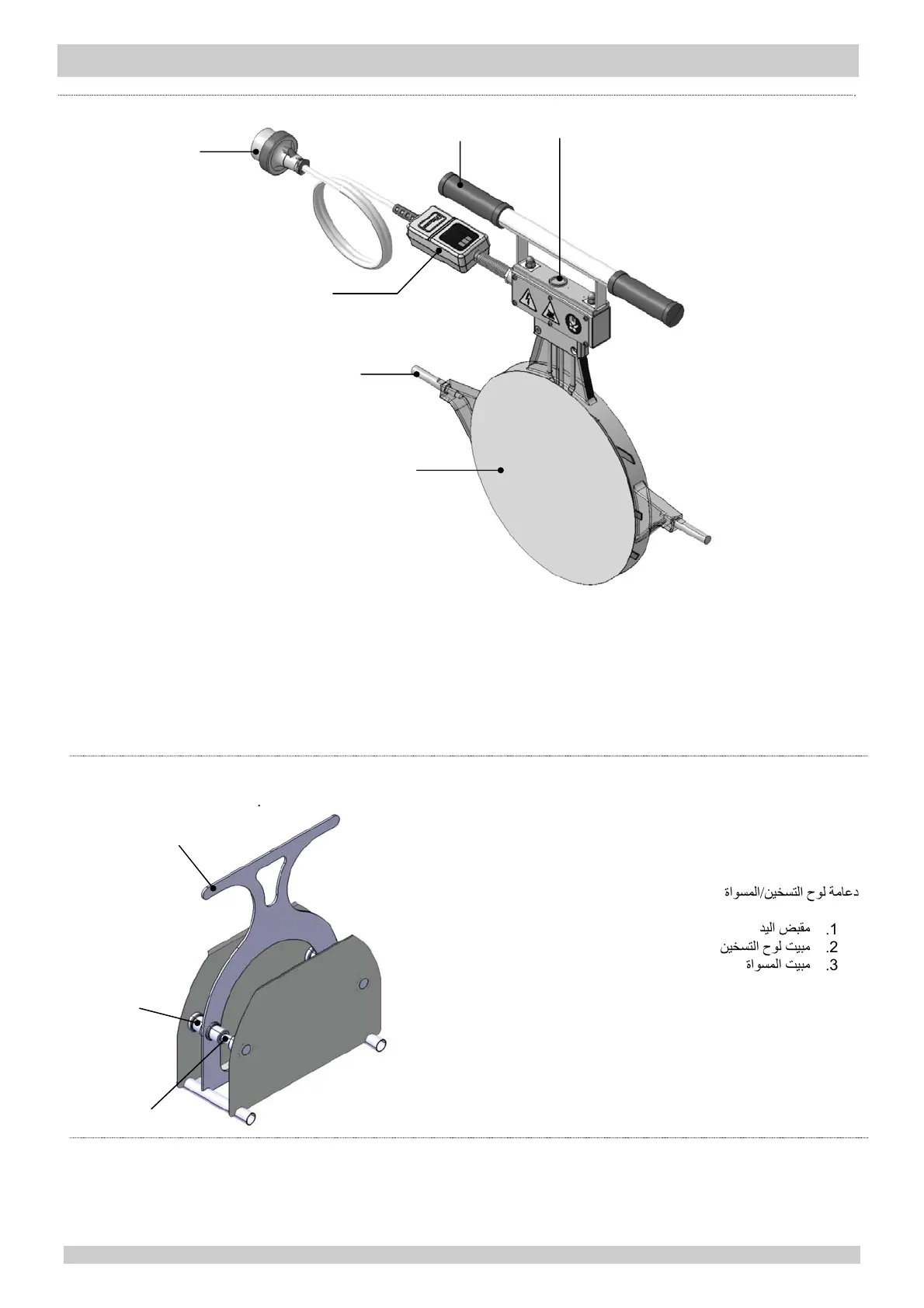 دعامة لوح التسخين/المسواة

1. مقبض اليد
2. مبيت لوح التسخين
3. مبيت المسواة